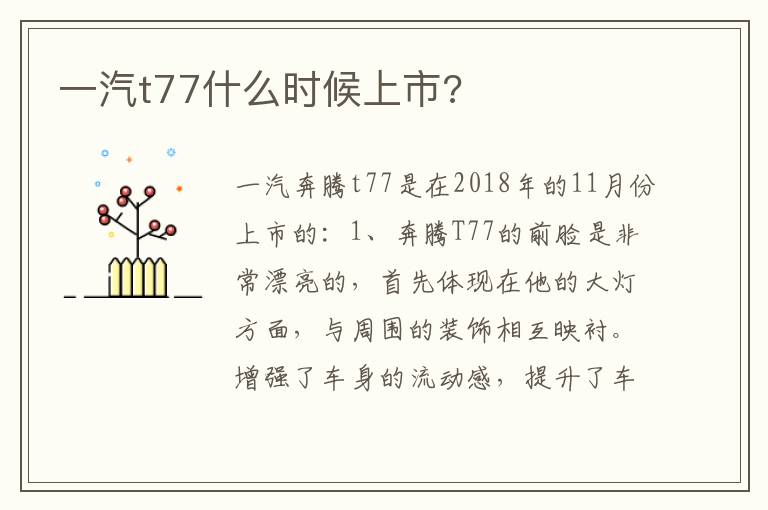 一汽t77什么时候上市?

一汽奔腾t77是在2018年的11月份上市的：1、奔腾T77的前脸是非常漂亮的，首先体现在他的大灯方面，与周围的装饰相互映衬。增强了车身的流动感，提升了车